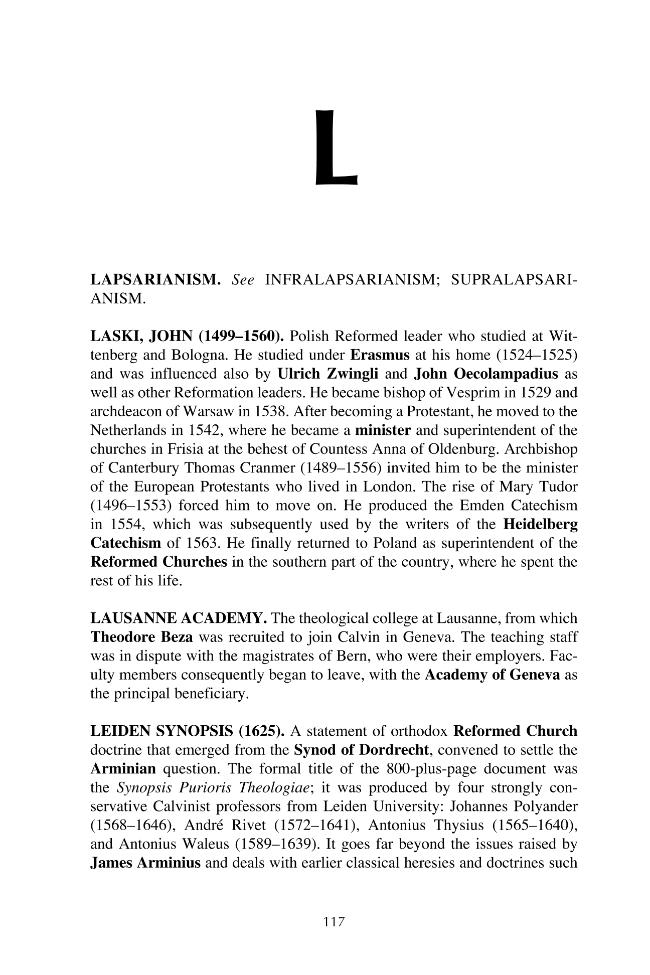 L

LAPSARIANISM. See INFRALAPSARIANISM; SUPRALAPSARIANISM.

LASKI, JOHN (1499–1560). Polish Reformed leader who studied at Wittenberg and Bologna. He studied under Erasmus at his home (1524–1525) and was influenced also by Ulrich Zwingli and John Oecolampadius as well as other Reformation leaders. He became bishop of Vesprim in 1529 and archdeacon of Warsaw in 1538. After becoming a Protestant, he moved to the Netherlands in 1542, where he became a minister and superintendent of the churches in Frisia at the behest of Countess Anna of Oldenburg. Archbishop of Canterbury Thomas Cranmer (1489–1556) invited him to be the minister of the European Protestants who lived in London. The rise of Mary Tudor (1496–1553) forced him to move on. He produced the Emden Catechism in 1554, which was subsequently used by the writers of the Heidelberg Catechism of 1563. He finally returned to Poland as superintendent of the Reformed Churches in the southern part of the country, where he spent the rest of his life.

LAUSANNE ACADEMY. The theological college at Lausanne, from which Theodore Beza was recruited to join Calvin in Geneva. The teaching staff was in dispute with the magistrates of Bern, who were their employers. Faculty members consequently began to leave, with the Academy of Geneva as the principal beneficiary.

LEIDEN SYNOPSIS (1625). A statement of orthodox Reformed Church doctrine that emerged from the Synod of Dordrecht, convened to settle the Arminian question. The formal title of the 800-plus-page document was the Synopsis Purioris Theologiae; it was produced by four strongly conservative Calvinist professors from Leiden University: Johannes Polyander (1568–1646), André Rivet (1572–1641), Antonius Thysius (1565–1640), and Antonius Waleus (1589–1639). It goes far beyond the issues raised by James Arminius and deals with earlier classical heresies and doctrines such

117